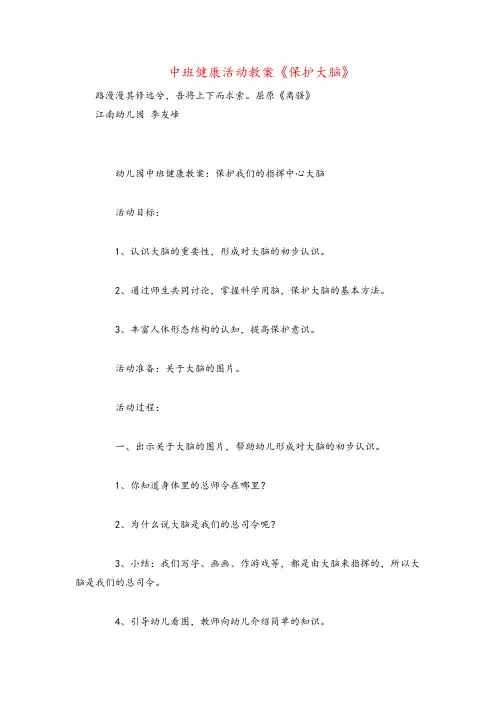 中班健康活动教案《保护大脑》

路漫漫其修远兮，吾将上下而求索。屈原《离骚》
江南幼儿园 李友峰

幼儿园中班健康教案：保护我们的指挥中心大脑

活动目标：

1、认识大脑的重要性，形成对大脑的初步认识。

2、通过师生共同讨论，掌握科学用脑，保护大脑的基本方法。

3、丰富人体形态结构的认知，提高保护意识。

活动准备：关于大脑的图片。

活动过程：

一、出示关于大脑的图片，帮助幼儿形成对大脑的初步认识。

1、你知道身体里的总师令在哪里？

2、为什么说大脑是我们的总司令呢？

3、小结：我们写字、画画、作游戏等，都是由大脑来指挥的，所以大脑是我们的总司令。

4、引导幼儿看图，教师向幼儿介绍简单的知识。